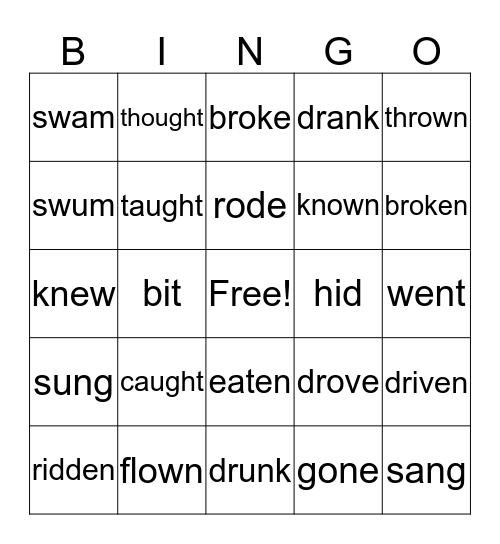 | B | I | N | G | O |
|---|---|---|---|---|
| swam | thought | broke | drank | thrown |
| swum | taught | rode | known | broken |
| knew | bit | Free! | hid | went |
| sung | caught | eaten | drove | driven |
| ridden | flown | drunk | gone | sang |